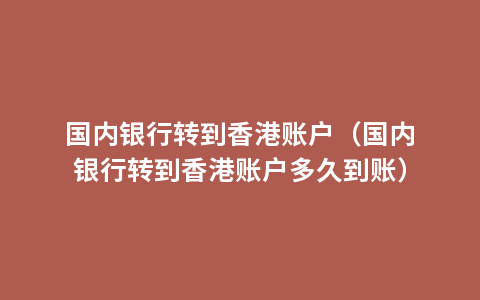 国内银行转到香港账户（国内银行转到香港账户多久到账）